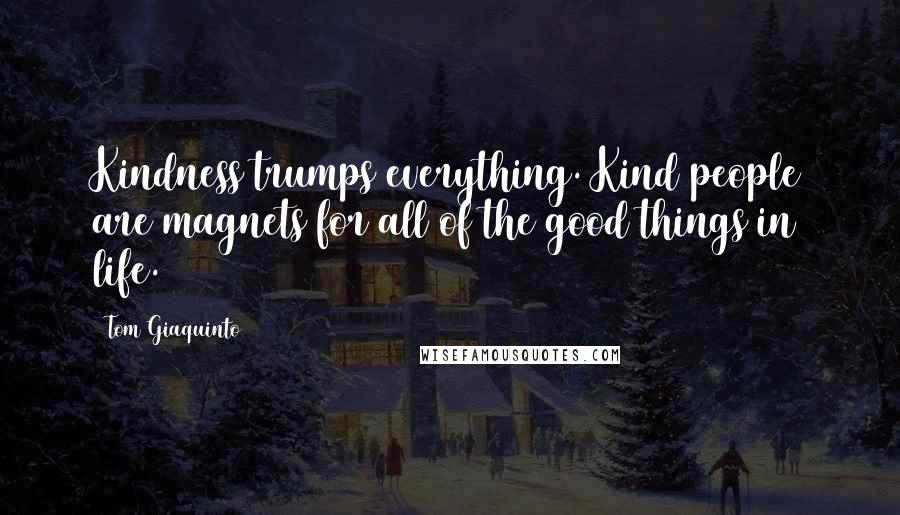 Kindness trumps everything. Kind people are magnets for all of the good things in life.

Tom Giaquinto

WISEFAMOUSQUOTES.COM